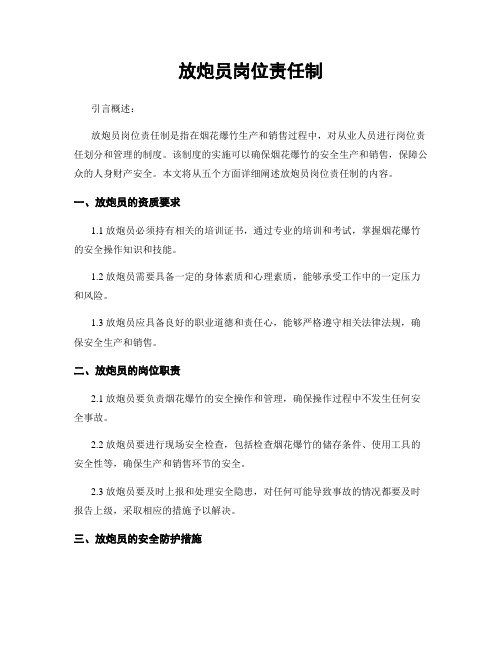 放炮员岗位责任制

引言概述：

放炮员岗位责任制是指在烟花爆竹生产和销售过程中，对从业人员进行岗位责任划分和管理的制度。该制度的实施可以确保烟花爆竹的安全生产和销售，保障公众的人身财产安全。本文将从五个方面详细阐述放炮员岗位责任制的内容。

一、放炮员的资质要求

1.1 放炮员必须持有相关的培训证书，通过专业的培训和考试，掌握烟花爆竹的安全操作知识和技能。

1.2 放炮员需要具备一定的身体素质和心理素质，能够承受工作中的一定压力和风险。

1.3 放炮员应具备良好的职业道德和责任心，能够严格遵守相关法律法规，确保安全生产和销售。

二、放炮员的岗位职责

2.1 放炮员要负责烟花爆竹的安全操作和管理，确保操作过程中不发生任何安全事故。

2.2 放炮员要进行现场安全检查，包括检查烟花爆竹的储存条件、使用工具的安全性等，确保生产和销售环节的安全。

2.3 放炮员要及时上报和处理安全隐患，对任何可能导致事故的情况都要及时报告上级，采取相应的措施予以解决。

三、放炮员的安全防护措施